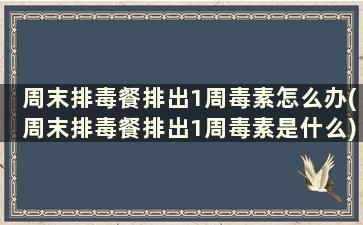 周末排毒餐排出1周毒素怎么办(周末排毒餐排出1周毒素是什么)